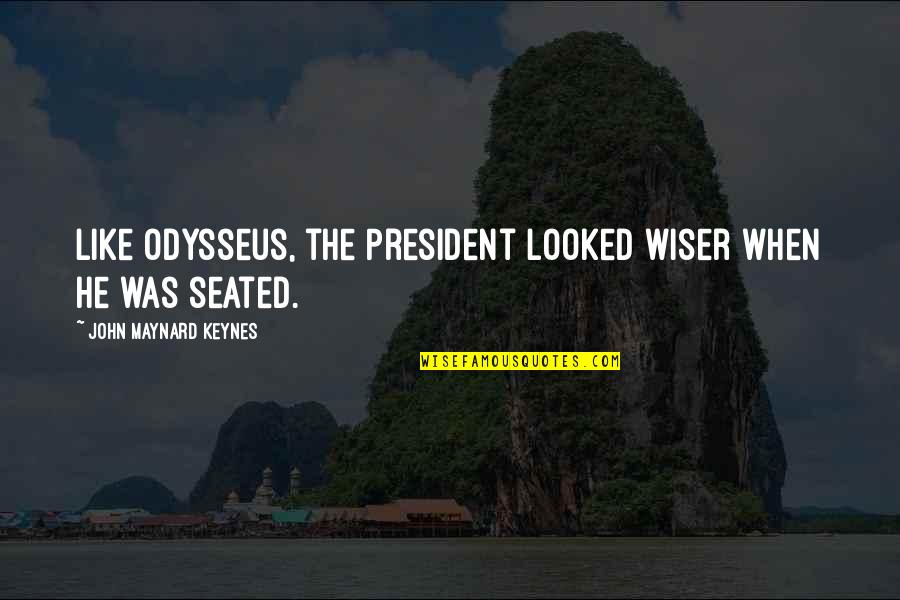 LIKE ODYSSEUS, THE PRESIDENT LOOKED WISER WHEN HE WAS SEATED.

~ JOHN MAYNARD KEYNES

WISEFAMOUSQUOTES.COM